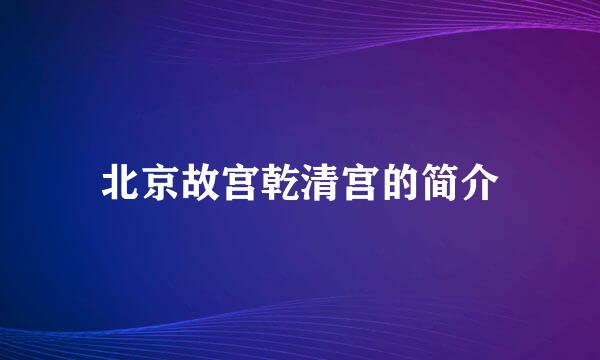 北京故宫乾清宫的简介